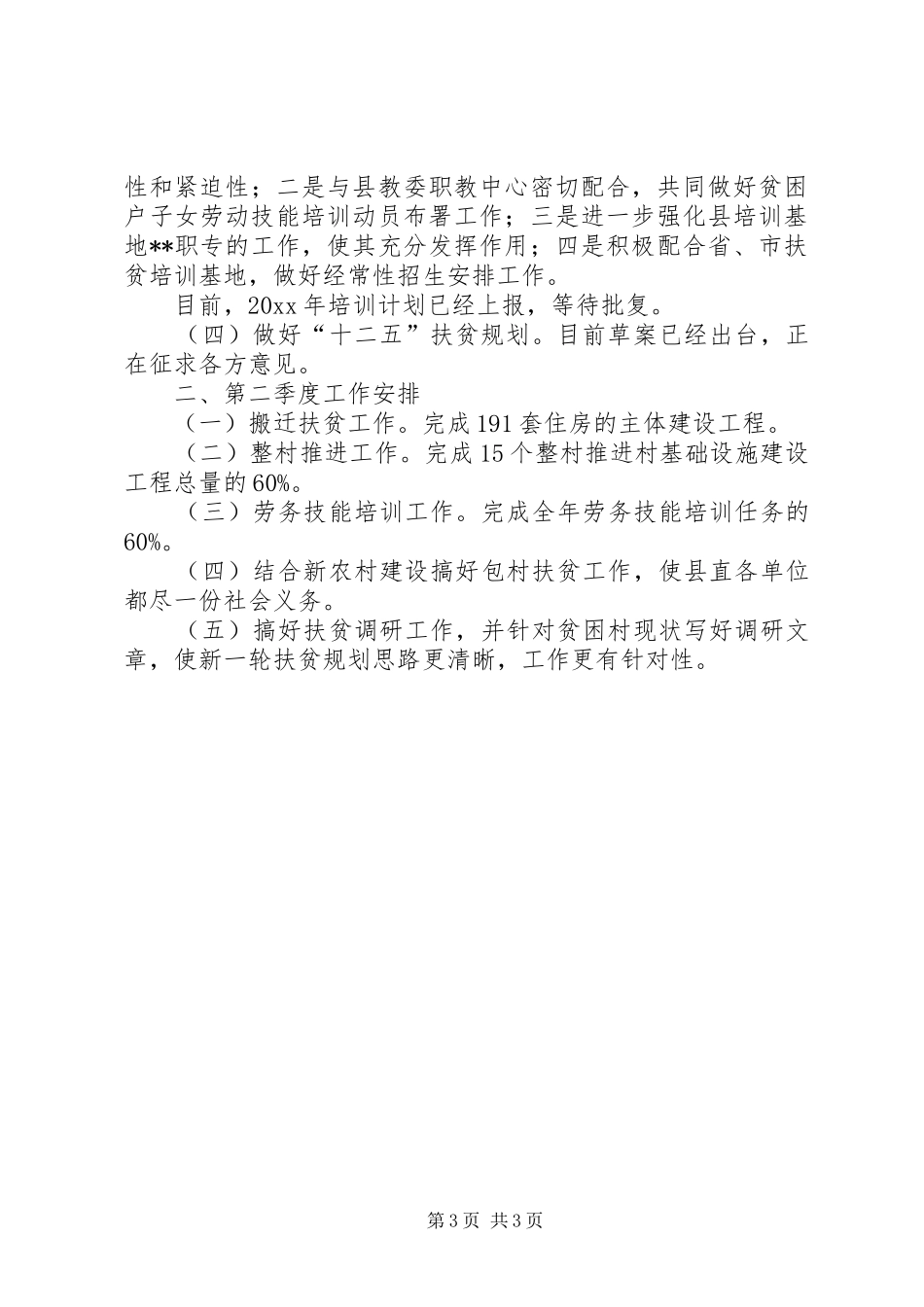 性和紧迫性；二是与县教委职教中心密切配合，共同做好贫困户子女劳动技能培训动员布署工作；三是进一步强化县培训基地**职专的工作，使其充分发挥作用；四是积极配合省、市扶贫培训基地，做好经常性招生安排工作。

目前，20xx年培训计划已经上报，等待批复。

（四）做好“十二五”扶贫规划。目前草案已经出台，正在征求各方意见。

二、第二季度工作安排

（一）搬迁扶贫工作。完成191套住房的主体建设工程。

（二）整村推进工作。完成15个整村推进村基础设施建设工程总量的60%。

（三）劳务技能培训工作。完成全年劳务技能培训任务的60%。

（四）结合新农村建设搞好包村扶贫工作，使县直各单位都尽一份社会义务。

（五）搞好扶贫调研工作，并针对贫困村现状写好调研文章，使新一轮扶贫规划思路更清晰，工作更有针对性。

第3页 共3页